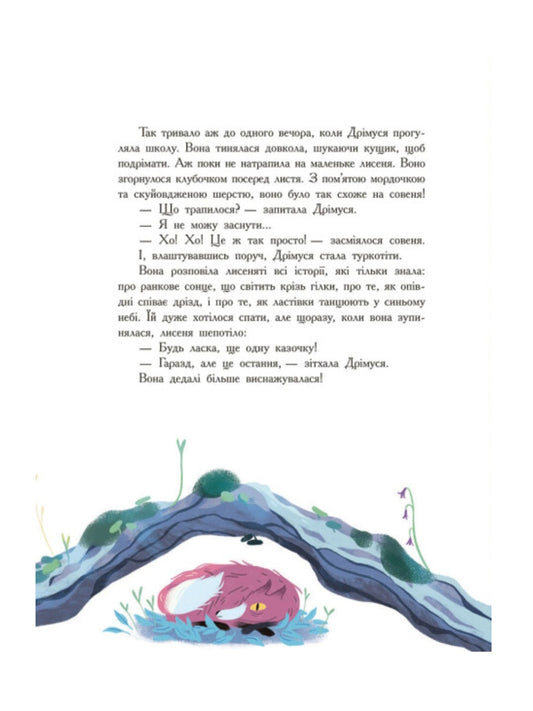 Так тривало аж до одного вечора, коли Дрімуся прогуляла школу. Вона тинялася довкола, шукаючи кущик, щоб подрімати. Аж поки не натрапила на маленьке лисеня. Воно згорнулося клубочком посеред листя. З пом'ятою мордочкою та скуйовдженою шерстю, воно було так схоже на совеня!

— Що трапилося? — запитала Дрімуся.

— Я не можу заснути...

— Хо! Хо! Це ж так просто! — засміялося совеня.

І, влаштувавшись поруч, Дрімуся стала туркотіти.

Вона розповіла лисеняті всі історії, які тільки знала: про ранкове сонце, що світить крізь гілки, про те, як опівдні співає дрізд, і про те, як ластівки танцюють у синьому небі. Їй дуже хотілося спати, але щоразу, коли вона зупинялася, лисеня шепотіло:

— Будь ласка, ще одну казочку!

— Гаразд, але це остання, — зітхала Дрімуся.

Вона дедалі більше виснажувалася!